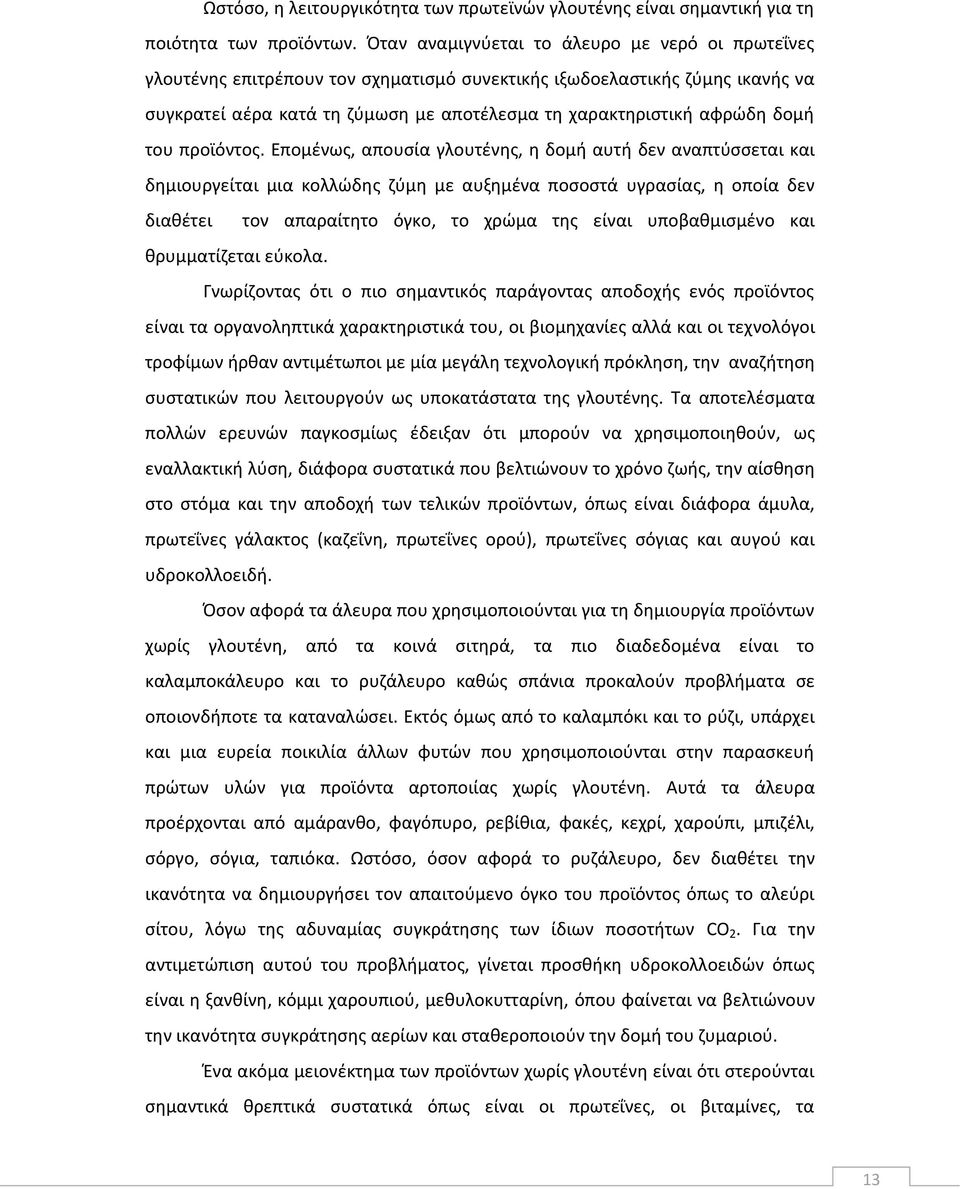 Ωστόσο, η λειτουργικότητα των πρωτεϊνών γλουτένης είναι σημαντική για τη ποιότητα των προϊόντων. Όταν αναμιγνύεται το άλευρο με νερό οι πρωτεΐνες γλουτένης επιτρέπουν τον σχηματισμό συνεκτικής ιξωδοελαστικής ζύμης ικανής να συγκρατεί αέρα κατά τη ζύμωση με αποτέλεσμα τη χαρακτηριστική αφρώδη δομή του προϊόντος. Επομένως, απουσία γλουτένης, η δομή αυτή δεν αναπτύσσεται και δημιουργείται μια κολλώδης ζύμη με αυξημένα ποσοστά υγρασίας, η οποία δεν διαθέτει τον απαραίτητο όγκο, το χρώμα της είναι υποβαθμισμένο και θρυμματίζεται εύκολα.

Γνωρίζοντας ότι ο πιο σημαντικός παράγοντας αποδοχής ενός προϊόντος είναι τα οργανοληπτικά χαρακτηριστικά του, οι βιομηχανίες αλλά και οι τεχνολόγοι τροφίμων ήρθαν αντιμέτωποι με μία μεγάλη τεχνολογική πρόκληση, την αναζήτηση συστατικών που λειτουργούν ως υποκατάστατα της γλουτένης. Τα αποτελέσματα πολλών ερευνών παγκοσμίως έδειξαν ότι μπορούν να χρησιμοποιηθούν, ως εναλλακτική λύση, διάφορα συστατικά που βελτιώνουν το χρόνο ζωής, την αίσθηση στο στόμα και την αποδοχή των τελικών προϊόντων, όπως είναι διάφορα άμυλα, πρωτεΐνες γάλακτος (καζεΐνη, πρωτεΐνες ορού), πρωτεΐνες σόγιας και αυγού και υδροκολλοειδή.

Όσον αφορά τα άλευρα που χρησιμοποιούνται για τη δημιουργία προϊόντων χωρίς γλουτένη, από τα κοινά σιτηρά, τα πιο διαδεδομένα είναι το καλαμποκάλευρο και το ρυζάλευρο καθώς σπάνια προκαλούν προβλήματα σε οποιονδήποτε τα καταναλώσει. Εκτός όμως από το καλαμπόκι και το ρύζι, υπάρχει και μια ευρεία ποικιλία άλλων φυτών που χρησιμοποιούνται στην παρασκευή πρώτων υλών για προϊόντα αρτοποιίας χωρίς γλουτένη. Αυτά τα άλευρα προέρχονται από αμάρανθο, φαγόπυρο, ρεβίθια, φακές, κεχρί, χαρούπι, μπιζέλι, σόργο, σόγια, ταπιόκα. Ωστόσο, όσον αφορά το ρυζάλευρο, δεν διαθέτει την ικανότητα να δημιουργήσει τον απαιτούμενο όγκο του προϊόντος όπως το αλεύρι σίτου, λόγω της αδυναμίας συγκράτησης των ίδιων ποσοτήτων $CO_2$. Για την αντιμετώπιση αυτού του προβλήματος, γίνεται προσθήκη υδροκολλοειδών όπως είναι η ξανθίνη, κόμμι χαρουπιού, μεθυλοκυτταρίνη, όπου φαίνεται να βελτιώνουν την ικανότητα συγκράτησης αερίων και σταθεροποιούν την δομή του ζυμαριού.

Ένα ακόμα μειονέκτημα των προϊόντων χωρίς γλουτένη είναι ότι στερούνται σημαντικά θρεπτικά συστατικά όπως είναι οι πρωτεΐνες, οι βιταμίνες, τα

13